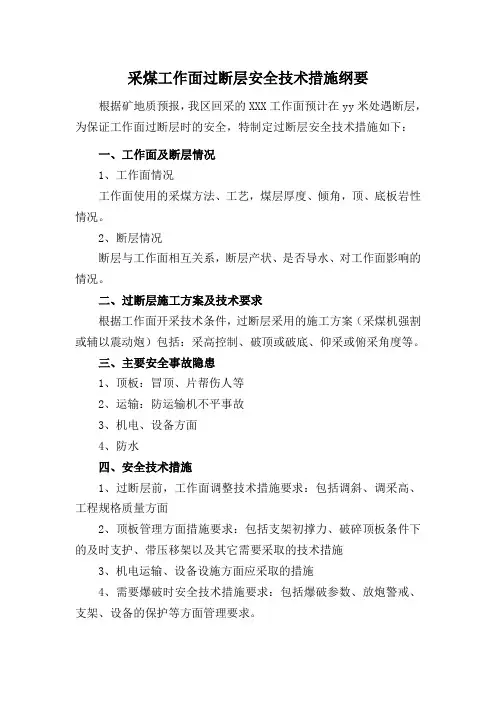 采煤工作面过断层安全技术措施纲要

根据矿地质预报，我区回采的 XXX 工作面预计在 yy 米处遇断层，为保证工作面过断层时的安全，特制定过断层安全技术措施如下：

一、工作面及断层情况

1、工作面情况

工作面使用的采煤方法、工艺，煤层厚度、倾角，顶、底板岩性情况。

2、断层情况

断层与工作面相互关系，断层产状、是否导水、对工作面影响的情况。

二、过断层施工方案及技术要求

根据工作面开采技术条件，过断层采用的施工方案（采煤机强割或辅以震动炮）包括：采高控制、破顶或破底、仰采或俯采角度等。

三、主要安全事故隐患

1、顶板：冒顶、片帮伤人等

2、运输：防运输机不平事故

3、机电、设备方面

4、防水

四、安全技术措施

1、过断层前，工作面调整技术措施要求：包括调斜、调采高、工程规格质量方面

2、顶板管理方面措施要求：包括支架初撑力、破碎顶板条件下的及时支护、带压移架以及其它需要采取的技术措施

3、机电运输、设备设施方面应采取的措施

4、需要爆破时安全技术措施要求：包括爆破参数、放炮警戒、支架、设备的保护等方面管理要求。